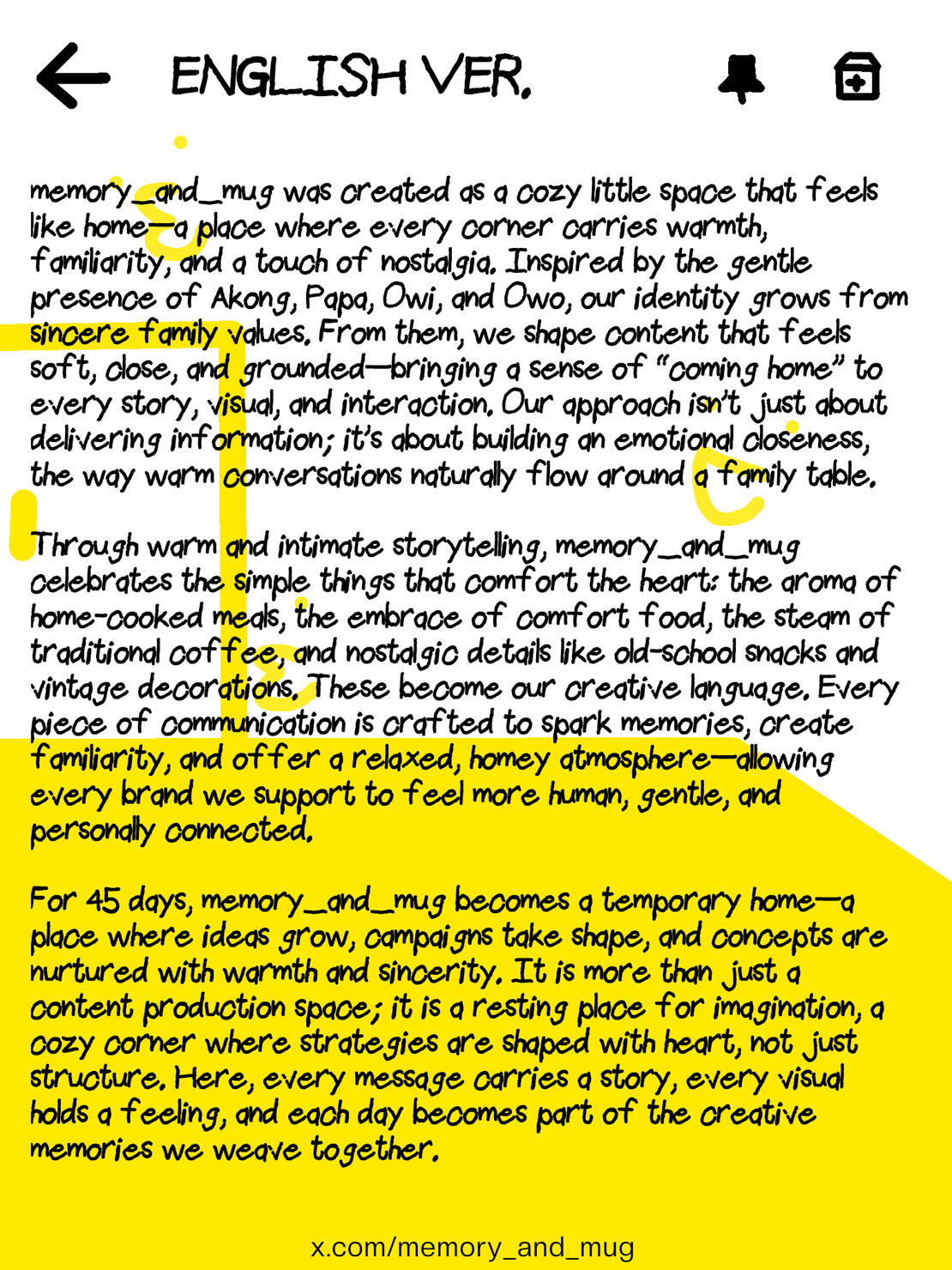 ENGLISH VER.

memory_and_mug was created as a cozy little space that feels like home—a place where every corner carries warmth, familiarity, and a touch of nostalgia. Inspired by the gentle presence of Akong, Papa, Owi, and Owo, our identity grows from sincere family values. From them, we shape content that feels soft, close, and grounded—bringing a sense of "coming home" to every story, visual, and interaction. Our approach isn't just about delivering information; it's about building an emotional closeness, the way warm conversations naturally flow around a family table.

Through warm and intimate storytelling, memory_and_mug celebrates the simple things that comfort the heart: the aroma of home-cooked meals, the embrace of comfort food, the steam of traditional coffee, and nostalgic details like old-school snacks and vintage decorations. These become our creative language. Every piece of communication is crafted to spark memories, create familiarity, and offer a relaxed, homey atmosphere—allowing every brand we support to feel more human, gentle, and personally connected.

For 45 days, memory_and_mug becomes a temporary home—a place where ideas grow, campaigns take shape, and concepts are nurtured with warmth and sincerity. It is more than just a content production space; it is a resting place for imagination, a cozy corner where strategies are shaped with heart, not just structure. Here, every message carries a story, every visual holds a feeling, and each day becomes part of the creative memories we weave together.

x.com/memory_and_mug